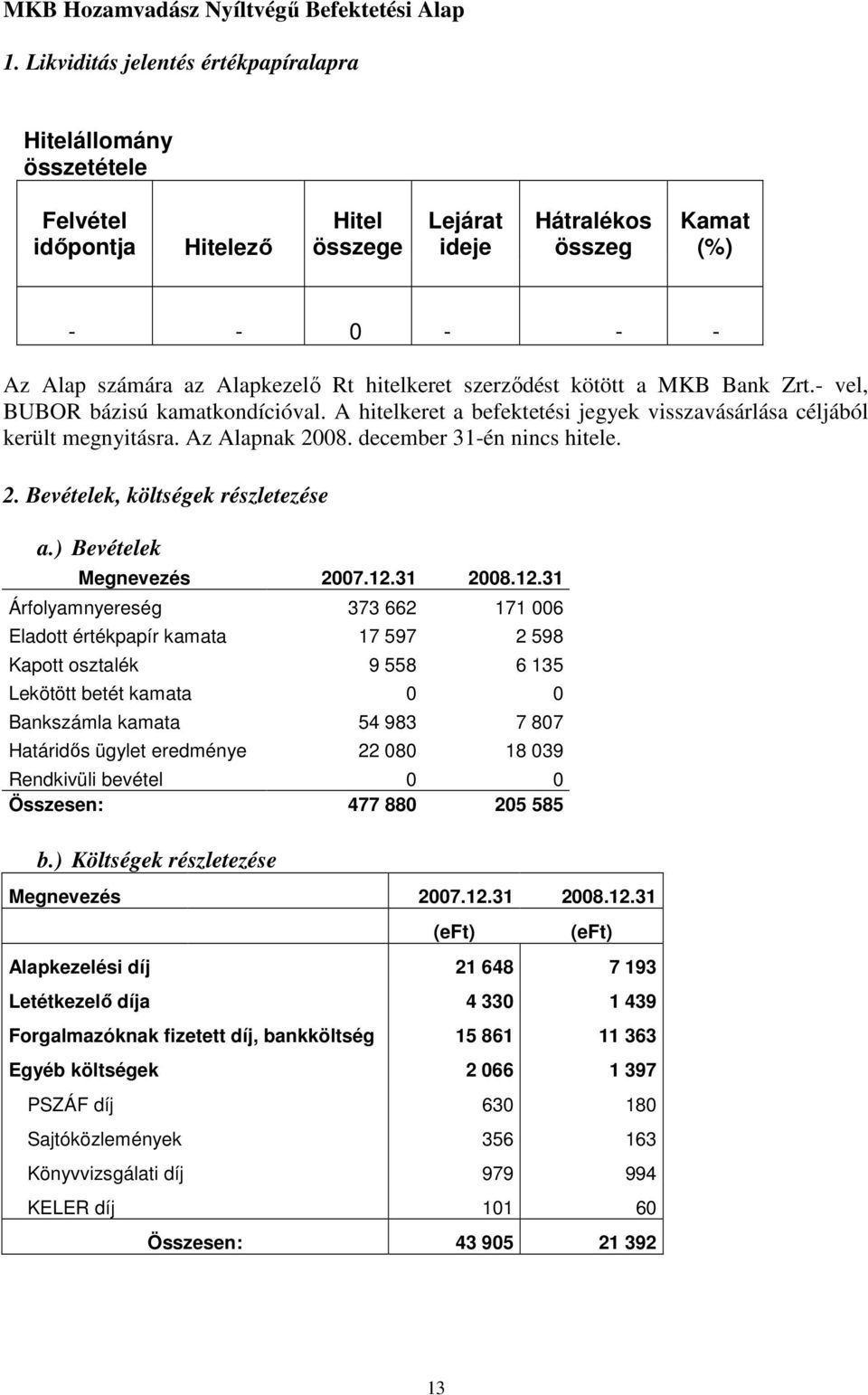 MKB Hozamvadász Nyíltvégű Befektetési Alap

1. Likviditás jelentés értékpapíralapra

Hitelállomány összetétele

| Felvétel időpontja | Hitelező | Hitel összege | Lejárat ideje | Hátralékos összeg | Kamat (%) |
|---|---|---|---|---|---|
| - | - | 0 | - | - | - |

Az Alap számára az Alapkezelő Rt hitelkeret szerződést kötött a MKB Bank Zrt.- vel, BUBOR bázisú kamatkondícióval. A hitelkeret a befektetési jegyek visszavásárlása céljából került megnyitásra. Az Alapnak 2008. december 31-én nincs hitele.

2. Bevételek, költségek részletezése

a.) Bevételek

| Megnevezés | 2007.12.31 | 2008.12.31 |
|---|---|---|
| Árfolyamnyereség | 373 662 | 171 006 |
| Eladott értékpapír kamata | 17 597 | 2 598 |
| Kapott osztalék | 9 558 | 6 135 |
| Lekötött betét kamata | 0 | 0 |
| Bankszámla kamata | 54 983 | 7 807 |
| Határidős ügylet eredménye | 22 080 | 18 039 |
| Rendkivüli bevétel | 0 | 0 |
| Összesen: | 477 880 | 205 585 |

b.) Költségek részletezése

| Megnevezés | 2007.12.31 | 2008.12.31 |
|---|---|---|
| | (eFt) | (eFt) |
| Alapkezelési díj | 21 648 | 7 193 |
| Letétkezelő díja | 4 330 | 1 439 |
| Forgalmazóknak fizetett díj, bankköltség | 15 861 | 11 363 |
| Egyéb költségek | 2 066 | 1 397 |
| PSZÁF díj | 630 | 180 |
| Sajtóközlemények | 356 | 163 |
| Könyvvizsgálati díj | 979 | 994 |
| KELER díj | 101 | 60 |
| Összesen: | 43 905 | 21 392 |

13